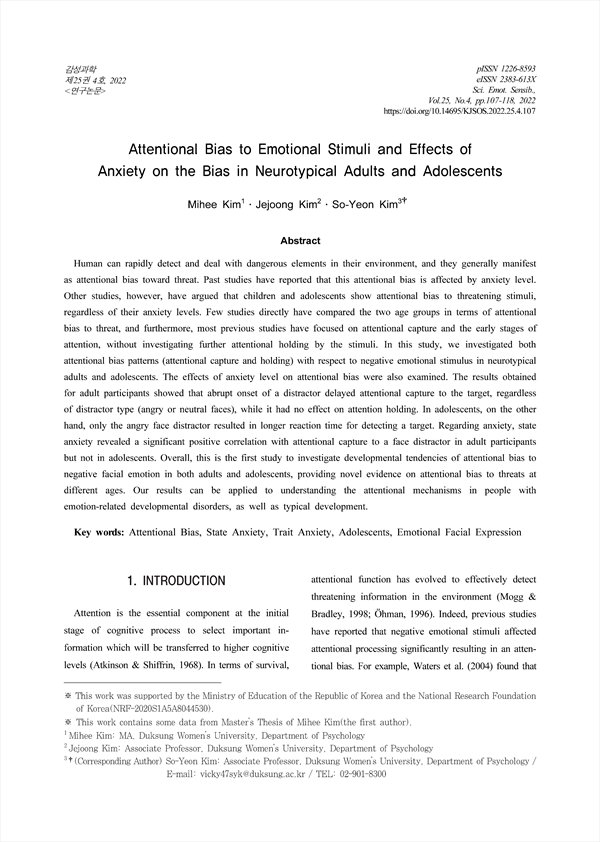 감성과학
제25권 4호, 2022
<연구논문>

pISSN 1226-8593
eISSN 2383-613X
Sci. Emot. Sensib.,
Vol.25, No.4, pp.107-118, 2022
https://doi.org/10.14695/KJSOS.2022.25.4.107

Attentional Bias to Emotional Stimuli and Effects of Anxiety on the Bias in Neurotypical Adults and Adolescents

Mihee Kim$^1$ · Jejoong Kim$^2$ · So-Yeon Kim$^{3†}$

Abstract

Human can rapidly detect and deal with dangerous elements in their environment, and they generally manifest as attentional bias toward threat. Past studies have reported that this attentional bias is affected by anxiety level. Other studies, however, have argued that children and adolescents show attentional bias to threatening stimuli, regardless of their anxiety levels. Few studies directly have compared the two age groups in terms of attentional bias to threat, and furthermore, most previous studies have focused on attentional capture and the early stages of attention, without investigating further attentional holding by the stimuli. In this study, we investigated both attentional bias patterns (attentional capture and holding) with respect to negative emotional stimulus in neurotypical adults and adolescents. The effects of anxiety level on attentional bias were also examined. The results obtained for adult participants showed that abrupt onset of a distractor delayed attentional capture to the target, regardless of distractor type (angry or neutral faces), while it had no effect on attention holding. In adolescents, on the other hand, only the angry face distractor resulted in longer reaction time for detecting a target. Regarding anxiety, state anxiety revealed a significant positive correlation with attentional capture to a face distractor in adult participants but not in adolescents. Overall, this is the first study to investigate developmental tendencies of attentional bias to negative facial emotion in both adults and adolescents, providing novel evidence on attentional bias to threats at different ages. Our results can be applied to understanding the attentional mechanisms in people with emotion-related developmental disorders, as well as typical development.

Key words: Attentional Bias, State Anxiety, Trait Anxiety, Adolescents, Emotional Facial Expression

1. INTRODUCTION

Attention is the essential component at the initial stage of cognitive process to select important information which will be transferred to higher cognitive levels (Atkinson & Shiffrin, 1968). In terms of survival, attentional function has evolved to effectively detect threatening information in the environment (Mogg & Bradley, 1998; Öhman, 1996). Indeed, previous studies have reported that negative emotional stimuli affected attentional processing significantly resulting in an attentional bias. For example, Waters et al. (2004) found that

※ This work was supported by the Ministry of Education of the Republic of Korea and the National Research Foundation of Korea(NRF-2020S1A5A8044530).
※ This work contains some data from Master's Thesis of Mihee Kim(the first author).
$^1$ Mihee Kim: MA, Duksung Women's University, Department of Psychology
$^2$ Jejoong Kim: Associate Professor, Duksung Women's University, Department of Psychology
$^{3†}$ (Corresponding Author) So-Yeon Kim: Associate Professor, Duksung Women's University, Department of Psychology / E-mail: vicky47syk@duksung.ac.kr / TEL: 02-901-8300